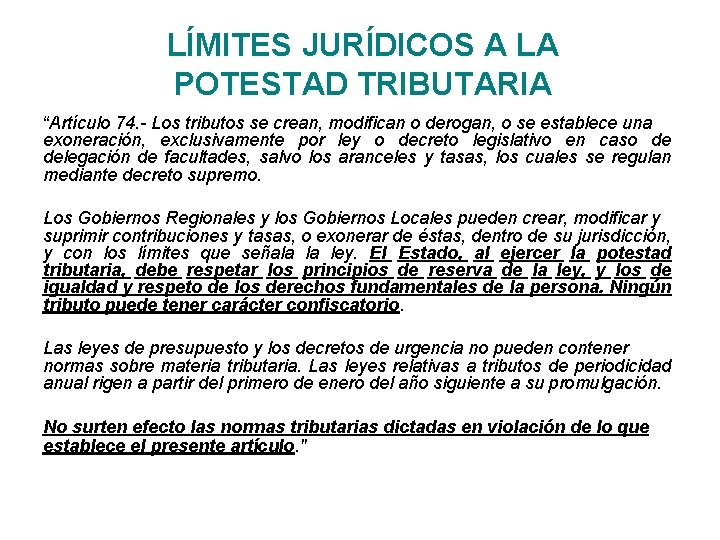 LÍMITES JURÍDICOS A LA POTESTAD TRIBUTARIA

“Artículo 74.- Los tributos se crean, modifican o derogan, o se establece una exoneración, exclusivamente por ley o decreto legislativo en caso de delegación de facultades, salvo los aranceles y tasas, los cuales se regulan mediante decreto supremo.

Los Gobiernos Regionales y los Gobiernos Locales pueden crear, modificar y suprimir contribuciones y tasas, o exonerar de éstas, dentro de su jurisdicción, y con los límites que señala la ley. El Estado, al ejercer la potestad tributaria, debe respetar los principios de reserva de la ley, y los de igualdad y respeto de los derechos fundamentales de la persona. Ningún tributo puede tener carácter confiscatorio.

Las leyes de presupuesto y los decretos de urgencia no pueden contener normas sobre materia tributaria. Las leyes relativas a tributos de periodicidad anual rigen a partir del primero de enero del año siguiente a su promulgación.

No surten efecto las normas tributarias dictadas en violación de lo que establece el presente artículo."